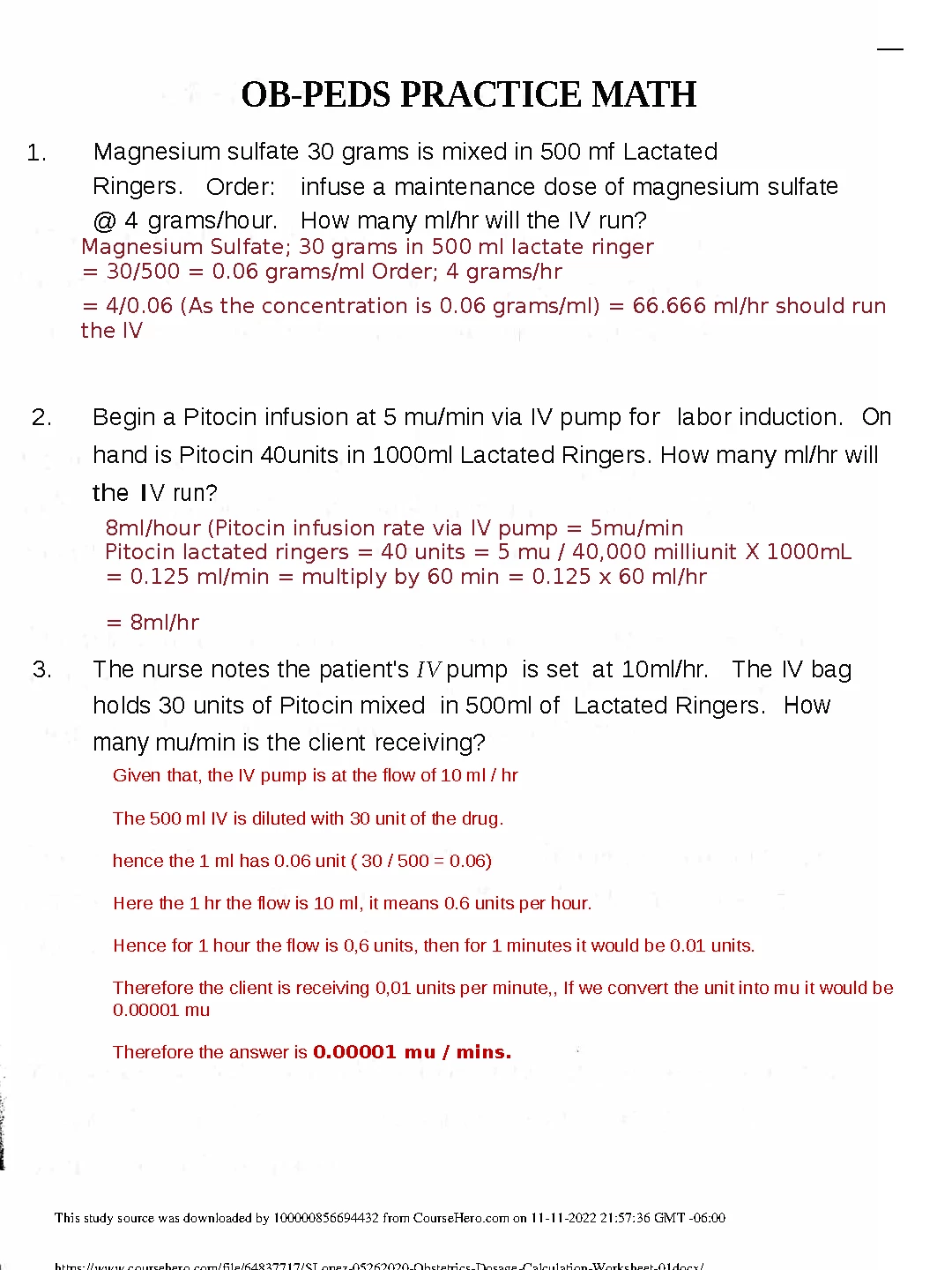 OB-PEDS PRACTICE MATH

1. Magnesium sulfate 30 grams is mixed in 500 mf Lactated Ringers. Order: infuse a maintenance dose of magnesium sulfate @ 4 grams/hour. How many ml/hr will the IV run?

Magnesium Sulfate; 30 grams in 500 ml lactate ringer = 30/500 = 0.06 grams/ml Order; 4 grams/hr

= 4/0.06 (As the concentration is 0.06 grams/ml) = 66.666 ml/hr should run the IV

2. Begin a Pitocin infusion at 5 mu/min via IV pump for labor induction. On hand is Pitocin 40units in 1000ml Lactated Ringers. How many ml/hr will the IV run?

8ml/hour (Pitocin infusion rate via IV pump = 5mu/min
Pitocin lactated ringers = 40 units = 5 mu / 40,000 milliunit X 1000mL
= 0.125 ml/min = multiply by 60 min = 0.125 x 60 ml/hr

= 8ml/hr

3. The nurse notes the patient's IV pump is set at 10ml/hr. The IV bag holds 30 units of Pitocin mixed in 500ml of Lactated Ringers. How many mu/min is the client receiving?

Given that, the IV pump is at the flow of 10 ml / hr

The 500 ml IV is diluted with 30 unit of the drug.

hence the 1 ml has 0.06 unit ( 30 / 500 = 0.06)

Here the 1 hr the flow is 10 ml, it means 0.6 units per hour.

Hence for 1 hour the flow is 0,6 units, then for 1 minutes it would be 0.01 units.

Therefore the client is receiving 0,01 units per minute,, If we convert the unit into mu it would be 0.00001 mu

Therefore the answer is 0.00001 mu / mins.

This study source was downloaded by 100000856694432 from CourseHero.com on 11-11-2022 21:57:36 GMT -06:00

https://www.coursehero.com/file/64837717/SLopez-05262020-Obstetrics-Dosage-Calculation-Worksheet-01docx/